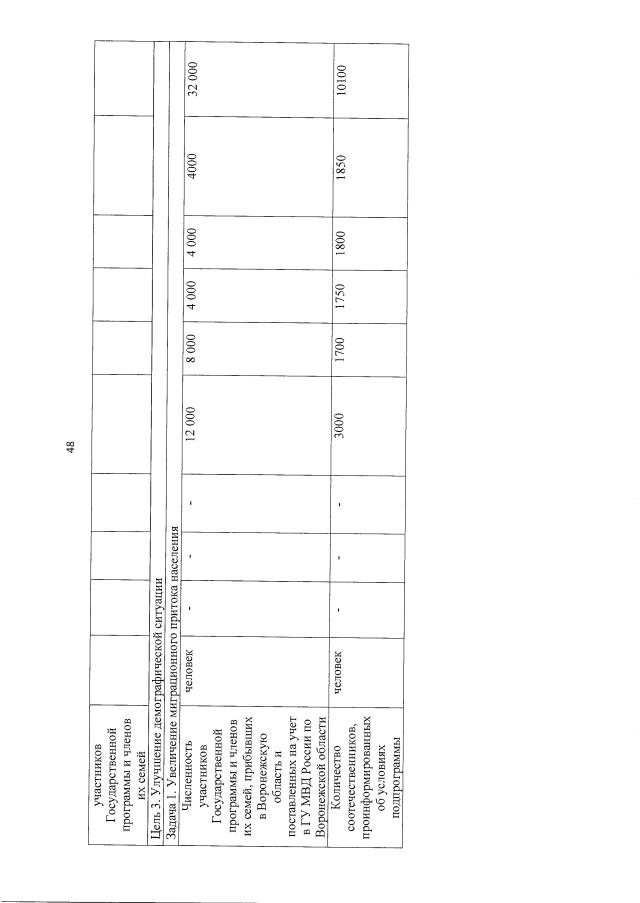 48

| участников Государственной программы и членов их семей | | | | | | | | | | |
|---|---|---|---|---|---|---|---|---|---|---|
| Цель 3. Улучшение демографической ситуации | | | | | | | | | | |
| Задача 1. Увеличение миграционного притока населения | | | | | | | | | | |
| Численность участников Государственной программы и членов их семей, прибывших в Воронежскую область и поставленных на учет в ГУ МВД России по Воронежской области | человек | - | - | - | 12 000 | 8 000 | 4 000 | 4 000 | 4000 | 32 000 |
| Количество соотечественников, проинформированных об условиях подпрограммы | человек | - | - | - | 3000 | 1700 | 1750 | 1800 | 1850 | 10100 |